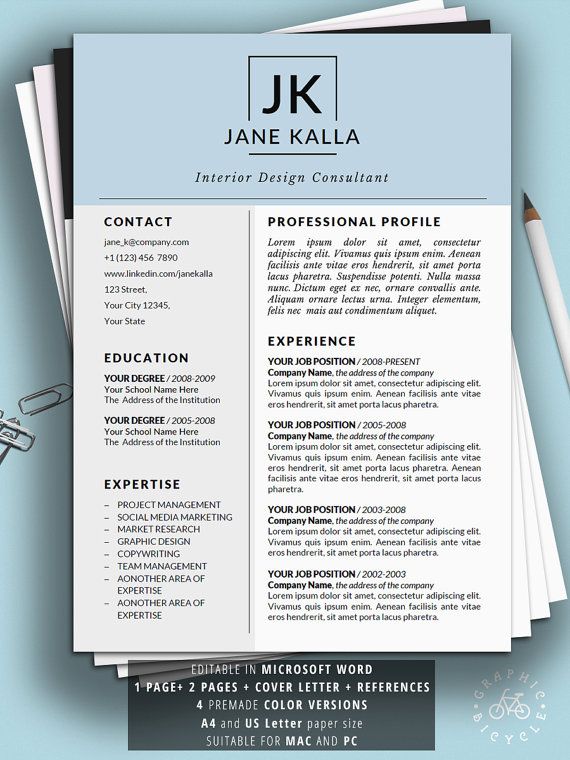 JK
JANE KALLA

Interior Design Consultant

CONTACT

jane_k@company.com
+1 (123) 456 7890
www.linkedin.com/janekalla
123 Street,
Your City 12345,
Your State

EDUCATION

YOUR DEGREE / 2008-2009
Your School Name Here
The Address of the Institution

YOUR DEGREE / 2005-2008
Your School Name Here
The Address of the Institution

EXPERTISE

– PROJECT MANAGEMENT
– SOCIAL MEDIA MARKETING
– MARKET RESEARCH
– GRAPHIC DESIGN
– COPYWRITING
– TEAM MANAGEMENT
– AONOTHER AREA OF EXPERTISE
– AONOTHER AREA OF EXPERTISE

PROFESSIONAL PROFILE

Lorem ipsum dolor sit amet, consectetur adipiscing elit. Vivamus quis ipsum enim. Aenean facilisis ante vitae eros hendrerit, sit amet porta lacus pharetra. Suspendisse potenti. Nulla massa nunc. Dictum eget ex nec, ornare convallis ante. Aliquam ornare lectus urna. Integer elementum, felis nec mais aut condimentum aliquet.

EXPERIENCE

YOUR JOB POSITION / 2008-PRESENT
Company Name, the address of the company
Lorem ipsum dolor sit amet, consectetur adipiscing elit. Vivamus quis ipsum enim. Aenean facilisis ante vitae eros hendrerit, sit amet porta lacus pharetra.

YOUR JOB POSITION / 2005-2008
Company Name, the address of the company
Lorem ipsum dolor sit amet, consectetur adipiscing elit. Vivamus quis ipsum enim. Aenean facilisis ante vitae eros hendrerit, sit amet porta lacus pharetra. Aenean facilisis ante vitae eros hendrerit, sit amet porta lacus pharetra.

YOUR JOB POSITION / 2003-2008
Company Name, the address of the company
Lorem ipsum dolor sit amet, consectetur adipiscing elit. Vivamus quis ipsum enim. Aenean facilisis ante vitae eros hendrerit, sit amet porta lacus pharetra.

YOUR JOB POSITION / 2002-2003
Company Name, the address of the company
Lorem ipsum dolor sit amet, consectetur adipiscing elit. Vivamus quis ipsum enim. Aenean facilisis ante vitae eros hendrerit, sit amet porta lacus pharetra.

EDITABLE IN MICROSOFT WORD
1 PAGE+ 2 PAGES + COVER LETTER + REFERENCES
4 PREMADE COLOR VERSIONS
A4 and US Letter paper size
SUITABLE FOR MAC AND PC

GRAPHIC BICYCLE